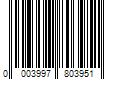 0 003997 803951